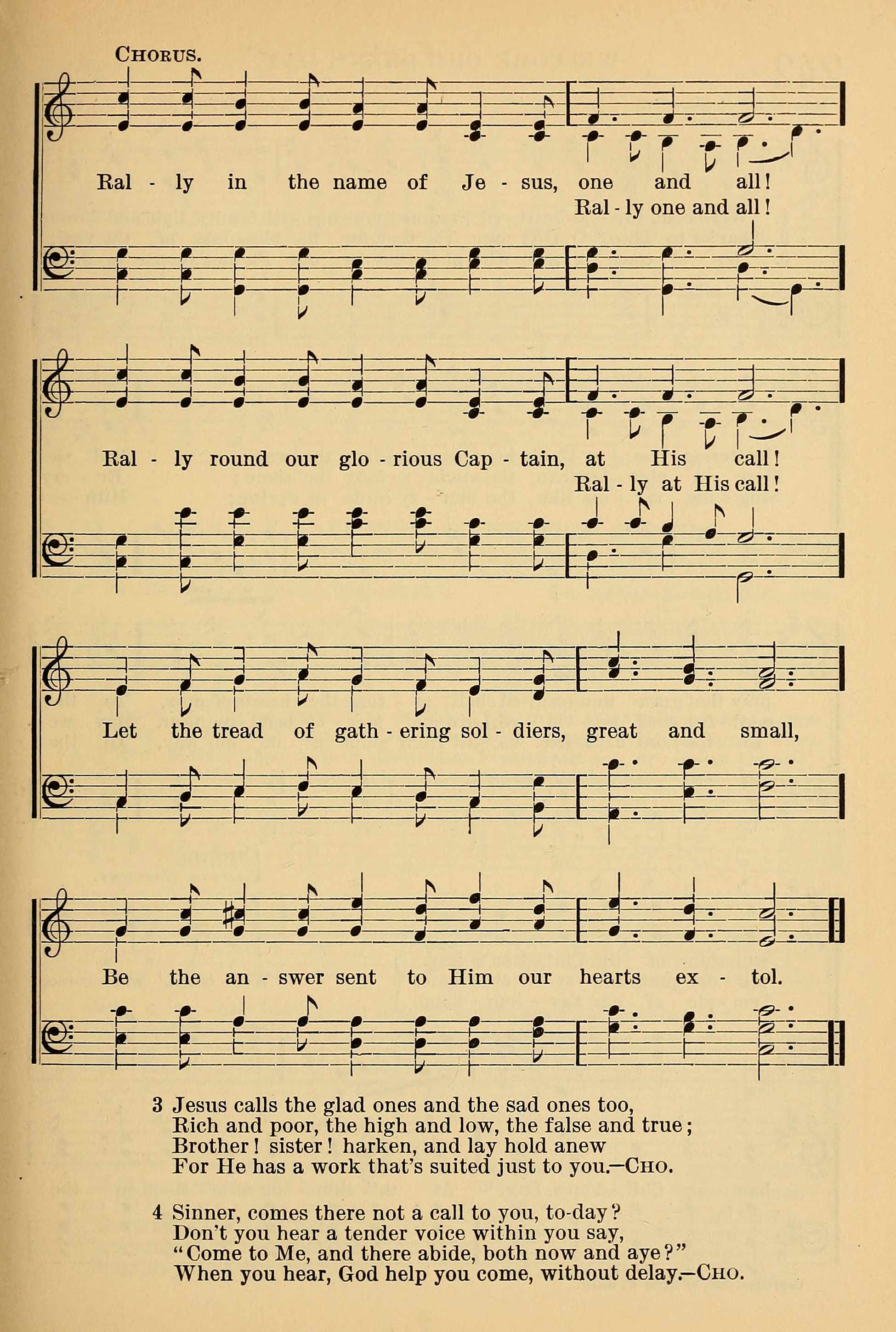 CHORUS.

Ral - ly in the name of Je - sus, one and all!
Ral - ly one and all!

Ral - ly round our glo - rious Cap - tain, at His call!
Ral - ly at His call!

Let the tread of gath - ering sol - diers, great and small,

Be the an - swer sent to Him our hearts ex - tol.

3 Jesus calls the glad ones and the sad ones too,
Rich and poor, the high and low, the false and true;
Brother! sister! harken, and lay hold anew
For He has a work that's suited just to you.—CHO.

4 Sinner, comes there not a call to you, to-day?
Don't you hear a tender voice within you say,
"Come to Me, and there abide, both now and aye?"
When you hear, God help you come, without delay.—CHO.